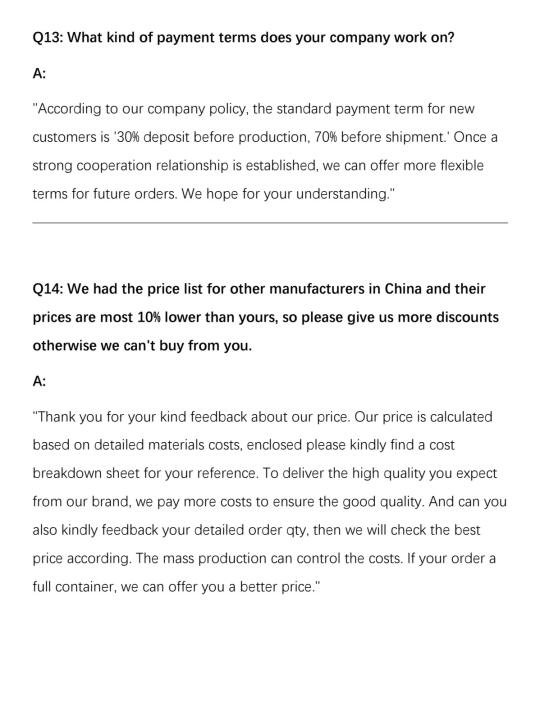 Q13: What kind of payment terms does your company work on?

A:

"According to our company policy, the standard payment term for new customers is '30% deposit before production, 70% before shipment.' Once a strong cooperation relationship is established, we can offer more flexible terms for future orders. We hope for your understanding."

Q14: We had the price list for other manufacturers in China and their prices are most 10% lower than yours, so please give us more discounts otherwise we can't buy from you.

A:

"Thank you for your kind feedback about our price. Our price is calculated based on detailed materials costs, enclosed please kindly find a cost breakdown sheet for your reference. To deliver the high quality you expect from our brand, we pay more costs to ensure the good quality. And can you also kindly feedback your detailed order qty, then we will check the best price according. The mass production can control the costs. If your order a full container, we can offer you a better price."